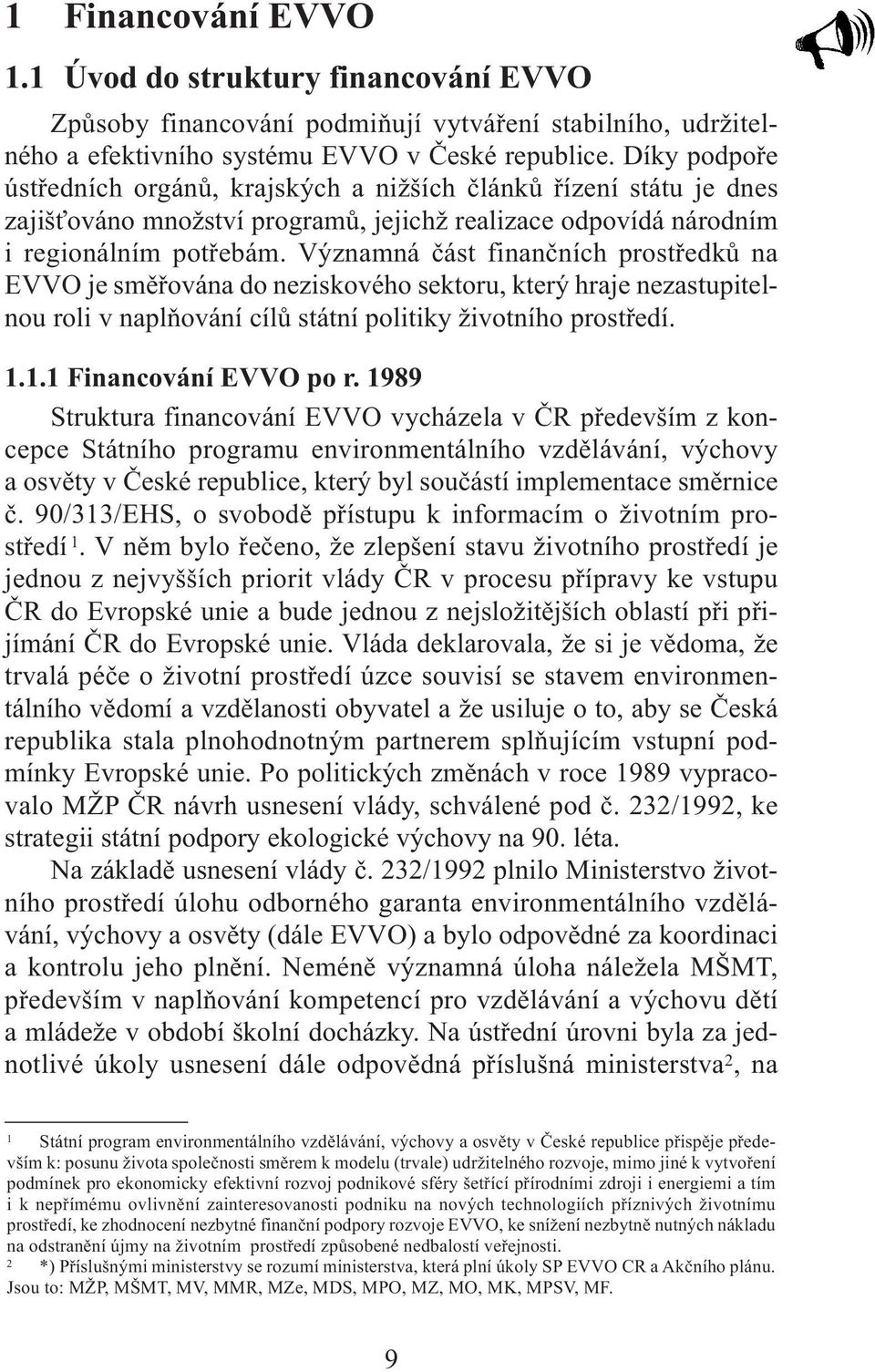 1 Financování EVVO

1.1 Úvod do struktury financování EVVO

Způsoby financování podmiňují vytváření stabilního, udržitelného a efektivního systému EVVO v České republice. Díky podpoře ústředních orgánů, krajských a nižších článků řízení státu je dnes zajišťováno množství programů, jejichž realizace odpovídá národním i regionálním potřebám. Významná část finančních prostředků na EVVO je směřována do neziskového sektoru, který hraje nezastupitelnou roli v naplňování cílů státní politiky životního prostředí.

1.1.1 Financování EVVO po r. 1989

Struktura financování EVVO vycházela v ČR především z koncepce Státního programu environmentálního vzdělávání, výchovy a osvěty v České republice, který byl součástí implementace směrnice č. 90/313/EHS, o svobodě přístupu k informacím o životním prostředí $^1$. V něm bylo řečeno, že zlepšení stavu životního prostředí je jednou z nejvyšších priorit vlády ČR v procesu přípravy ke vstupu ČR do Evropské unie a bude jednou z nejsložitějších oblastí při přijímání ČR do Evropské unie. Vláda deklarovala, že si je vědoma, že trvalá péče o životní prostředí úzce souvisí se stavem environmentálního vědomí a vzdělanosti obyvatel a že usiluje o to, aby se Česká republika stala plnohodnotným partnerem splňujícím vstupní podmínky Evropské unie. Po politických změnách v roce 1989 vypracovalo MŽP ČR návrh usnesení vlády, schválené pod č. 232/1992, ke strategii státní podpory ekologické výchovy na 90. léta.

Na základě usnesení vlády č. 232/1992 plnilo Ministerstvo životního prostředí úlohu odborného garanta environmentálního vzdělávání, výchovy a osvěty (dále EVVO) a bylo odpovědné za koordinaci a kontrolu jeho plnění. Neméně významná úloha náležela MŠMT, především v naplňování kompetencí pro vzdělávání a výchovu dětí a mládeže v období školní docházky. Na ústřední úrovni byla za jednotlivé úkoly usnesení dále odpovědná příslušná ministerstva$^2$, na

1 Státní program environmentálního vzdělávání, výchovy a osvěty v České republice přispěje především k: posunu života společnosti směrem k modelu (trvale) udržitelného rozvoje, mimo jiné k vytvoření podmínek pro ekonomicky efektivní rozvoj podnikové sféry šetřící přírodními zdroji i energiemi a tím i k nepřímému ovlivnění zainteresovanosti podniku na nových technologiích příznivých životnímu prostředí, ke zhodnocení nezbytné finanční podpory rozvoje EVVO, ke snížení nezbytně nutných nákladu na odstranění újmy na životním prostředí způsobené nedbalostí veřejnosti.
2 *) Příslušnými ministerstvy se rozumí ministerstva, která plní úkoly SP EVVO CR a Akčního plánu. Jsou to: MŽP, MŠMT, MV, MMR, MZe, MDS, MPO, MZ, MO, MK, MPSV, MF.

9